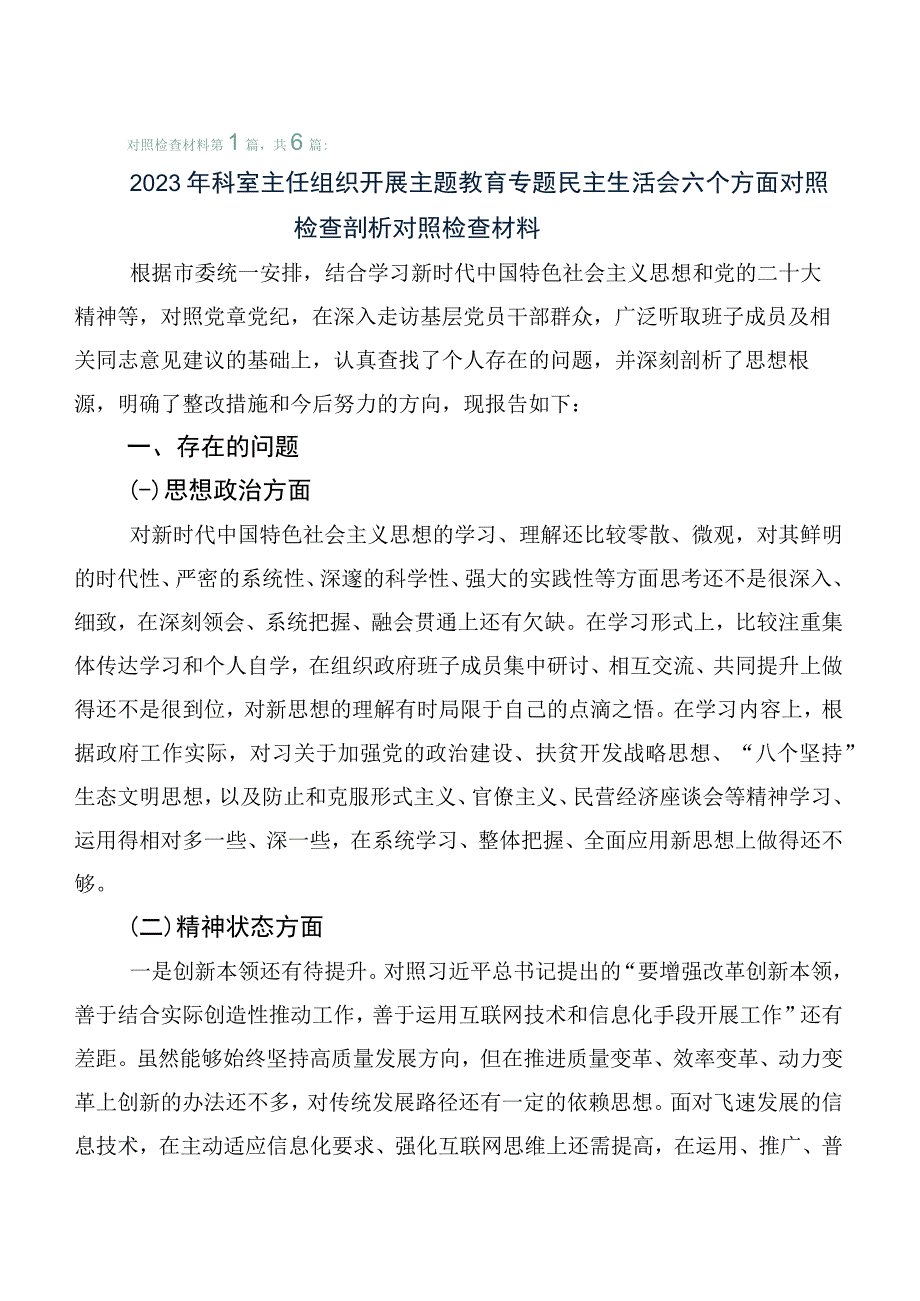 对照检查材料第1篇，共6篇：

2023年科室主任组织开展主题教育专题民主生活会六个方面对照检查剖析对照检查材料

根据市委统一安排，结合学习新时代中国特色社会主义思想和党的二十大精神等，对照党章党纪，在深入走访基层党员干部群众，广泛听取班子成员及相关同志意见建议的基础上，认真查找了个人存在的问题，并深刻剖析了思想根源，明确了整改措施和今后努力的方向，现报告如下：

一、存在的问题

(一)思想政治方面

对新时代中国特色社会主义思想的学习、理解还比较零散、微观，对其鲜明的时代性、严密的系统性、深邃的科学性、强大的实践性等方面思考还不是很深入、细致，在深刻领会、系统把握、融会贯通上还有欠缺。在学习形式上，比较注重集体传达学习和个人自学，在组织政府班子成员集中研讨、相互交流、共同提升上做得还不是很到位，对新思想的理解有时局限于自己的点滴之悟。在学习内容上，根据政府工作实际，对习关于加强党的政治建设、扶贫开发战略思想、“八个坚持”生态文明思想，以及防止和克服形式主义、官僚主义、民营经济座谈会等精神学习、运用得相对多一些、深一些，在系统学习、整体把握、全面应用新思想上做得还不够。

(二)精神状态方面

一是创新本领还有待提升。对照习近平总书记提出的“要增强改革创新本领，善于结合实际创造性推动工作，善于运用互联网技术和信息化手段开展工作”还有差距。虽然能够始终坚持高质量发展方向，但在推进质量变革、效率变革、动力变革上创新的办法还不多，对传统发展路径还有一定的依赖思想。面对飞速发展的信息技术，在主动适应信息化要求、强化互联网思维上还需提高，在运用、推广、普